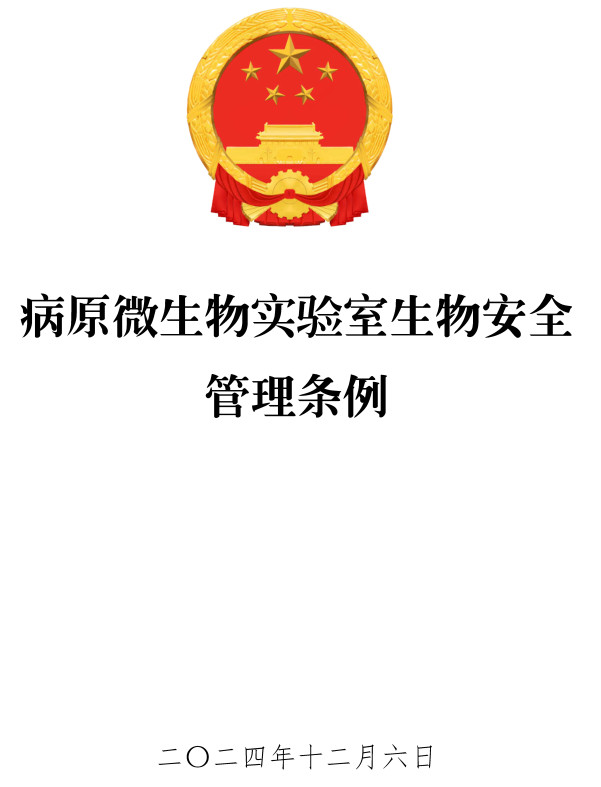 病原微生物实验室生物安全管理条例

二〇二四年十二月六日